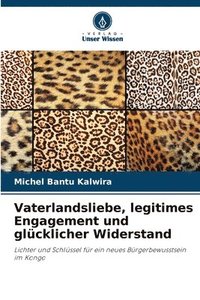 VERLAG
Unser Wissen

Michel Bantu Kalwira

Vaterlandsliebe, legitimes Engagement und glücklicher Widerstand

Lichter und Schlüssel für ein neues Bürgerbewusstsein im Kongo